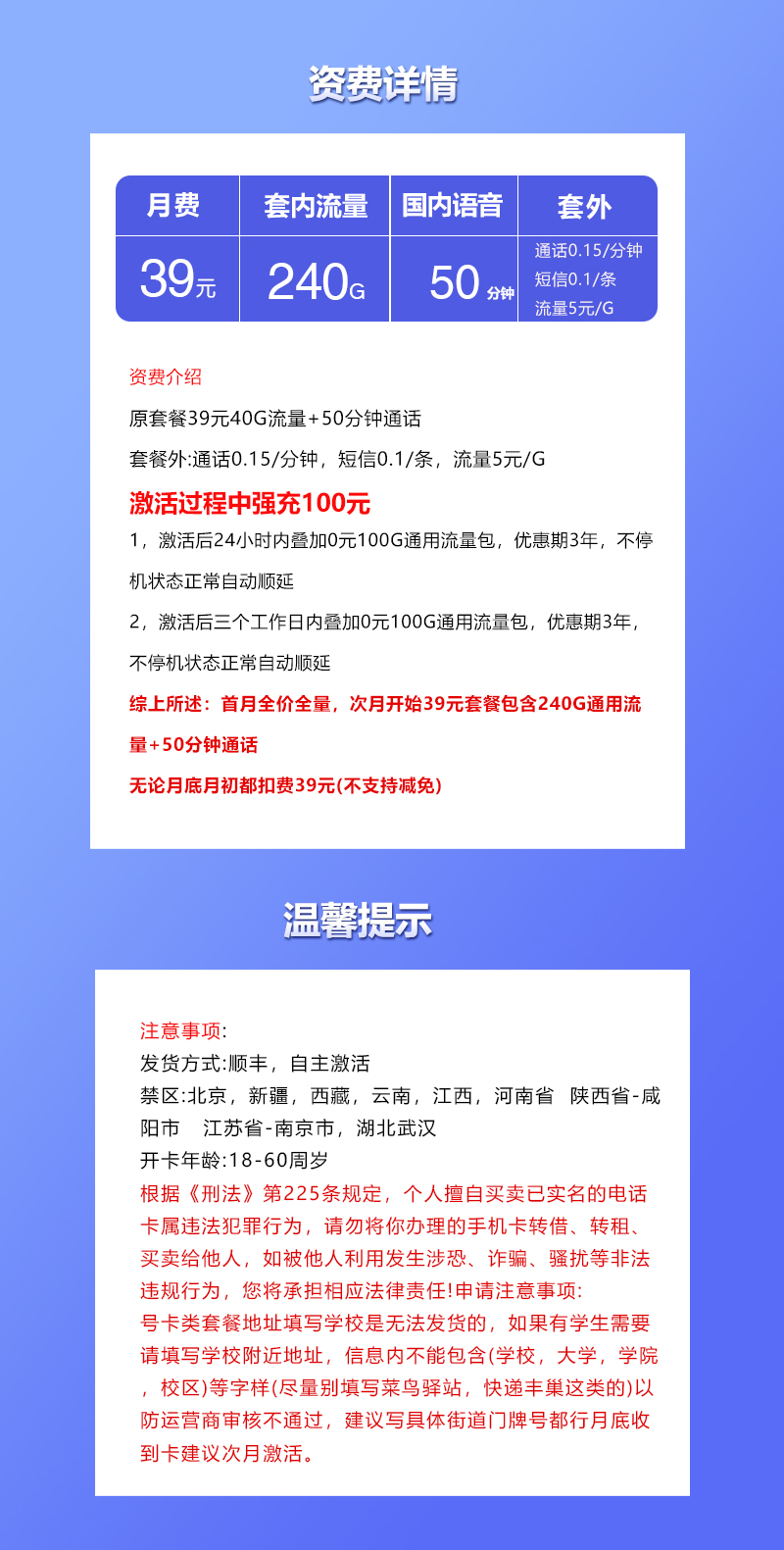 资费详情

| 月费 | 套内流量 | 国内语音 | 套外 |
|---|---|---|---|
| 39元 | 240G | 50分钟 | 通话0.15/分钟 短信0.1/条 流量5元/G |

资费介绍

原套餐39元40G流量+50分钟通话

套餐外:通话0.15/分钟，短信0.1/条，流量5元/G

激活过程中强充100元

1，激活后24小时内叠加0元100G通用流量包，优惠期3年，不停机状态正常自动顺延

2，激活后三个工作日内叠加0元100G通用流量包，优惠期3年，不停机状态正常自动顺延

综上所述：首月全价全量，次月开始39元套餐包含240G通用流量+50分钟通话

无论月底月初都扣费39元(不支持减免)

温馨提示

注意事项:
发货方式:顺丰，自主激活
禁区:北京，新疆，西藏，云南，江西，河南省 陕西省-咸阳市 江苏省-南京市，湖北武汉
开卡年龄:18-60周岁
根据《刑法》第225条规定，个人擅自买卖已实名的电话卡属违法犯罪行为，请勿将你办理的手机卡转借、转租、买卖给他人，如被他人利用发生涉恐、诈骗、骚扰等非法违规行为，您将承担相应法律责任!申请注意事项:
号卡类套餐地址填写学校是无法发货的，如果有学生需要请填写学校附近地址，信息内不能包含(学校，大学，学院，校区)等字样(尽量别填写菜鸟驿站，快递丰巢这类的)以防运营商审核不通过，建议写具体街道门牌号都行月底收到卡建议次月激活。